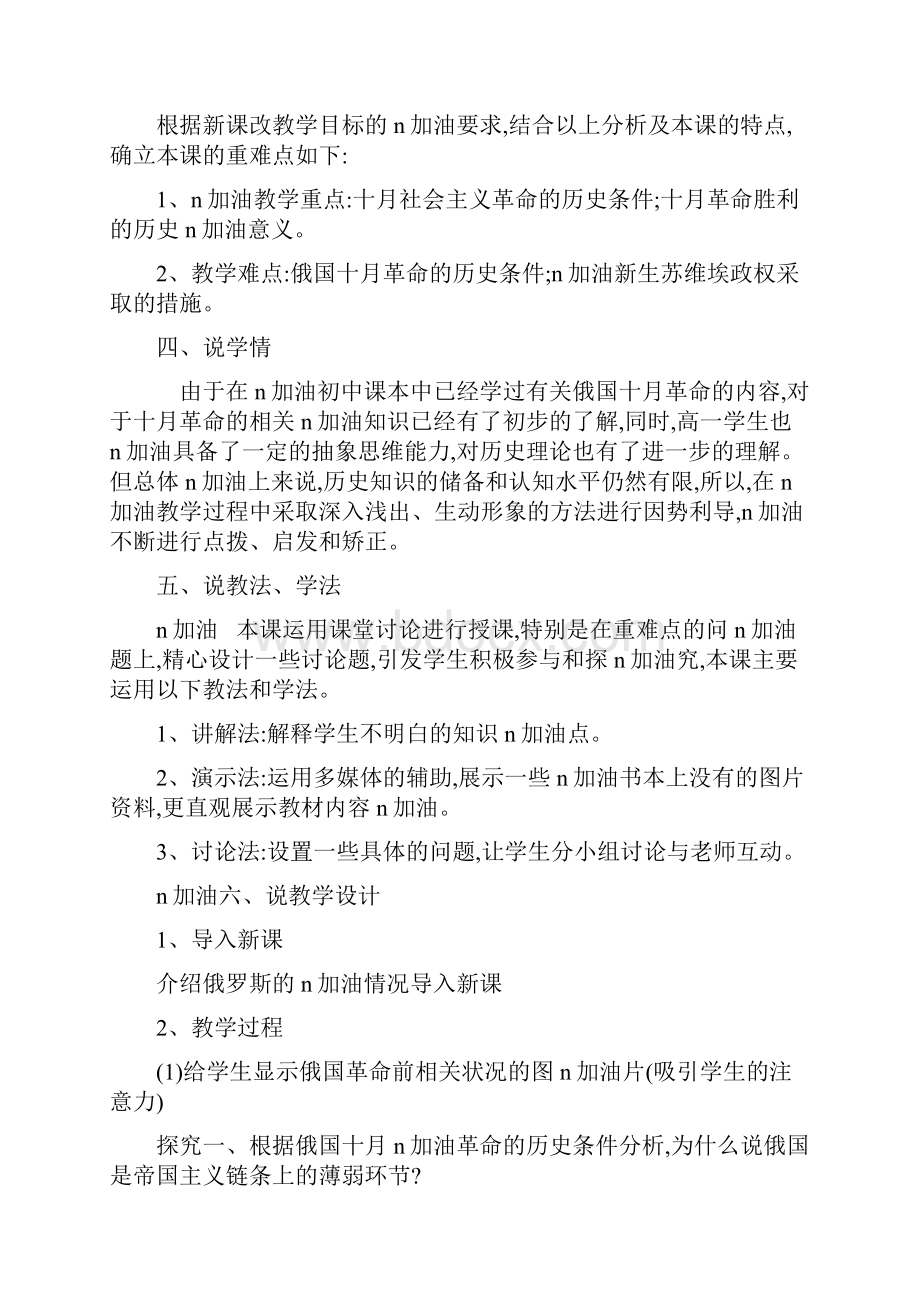 根据新课改教学目标的 n 加油要求,结合以上分析及本课的特点,确立本课的重难点如下:

1、n 加油教学重点:十月社会主义革命的历史条件;十月革命胜利的历史 n 加油意义。

2、教学难点:俄国十月革命的历史条件;n 加油新生苏维埃政权采取的措施。

四、说学情

由于在 n 加油初中课本中已经学过有关俄国十月革命的内容,对于十月革命的相关 n 加油知识已经有了初步的了解,同时,高一学生也 n 加油具备了一定的抽象思维能力,对历史理论也有了进一步的理解。但总体 n 加油上来说,历史知识的储备和认知水平仍然有限,所以,在 n 加油教学过程中采取深入浅出、生动形象的方法进行因势利导,n 加油不断进行点拨、启发和矫正。

五、说教法、学法

n 加油 本课运用课堂讨论进行授课,特别是在重难点的问 n 加油题上,精心设计一些讨论题,引发学生积极参与和探 n 加油究,本课主要运用以下教法和学法。

1、讲解法:解释学生不明白的知识 n 加油点。

2、演示法:运用多媒体的辅助,展示一些 n 加油书本上没有的图片资料,更直观展示教材内容 n 加油。

3、讨论法:设置一些具体的问题,让学生分小组讨论与老师互动。

n 加油六、说教学设计

1、导入新课

介绍俄罗斯的 n 加油情况导入新课

2、教学过程

(1)给学生显示俄国革命前相关状况的图 n 加油片(吸引学生的注意力)

探究一、根据俄国十月 n 加油革命的历史条件分析,为什么说俄国是帝国主义链条上的薄弱环节?